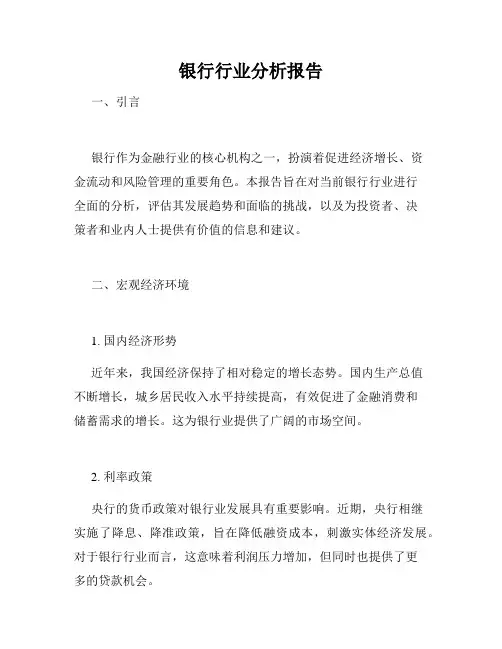 银行行业分析报告

一、引言

银行作为金融行业的核心机构之一，扮演着促进经济增长、资金流动和风险管理的重要角色。本报告旨在对当前银行行业进行全面的分析，评估其发展趋势和面临的挑战，以及为投资者、决策者和业内人士提供有价值的信息和建议。

二、宏观经济环境

1. 国内经济形势

近年来，我国经济保持了相对稳定的增长态势。国内生产总值不断增长，城乡居民收入水平持续提高，有效促进了金融消费和储蓄需求的增长。这为银行业提供了广阔的市场空间。

2. 利率政策

央行的货币政策对银行业发展具有重要影响。近期，央行相继实施了降息、降准政策，旨在降低融资成本，刺激实体经济发展。对于银行行业而言，这意味着利润压力增加，但同时也提供了更多的贷款机会。